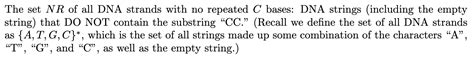 The set $NR$ of all DNA strands with no repeated $C$ bases: DNA strings (including the empty string) that DO NOT contain the substring "CC." (Recall we define the set of all DNA strands as $\{A, T, G, C\}^*$, which is the set of all strings made up some combination of the characters "A", "T", "G", and "C", as well as the empty string.)